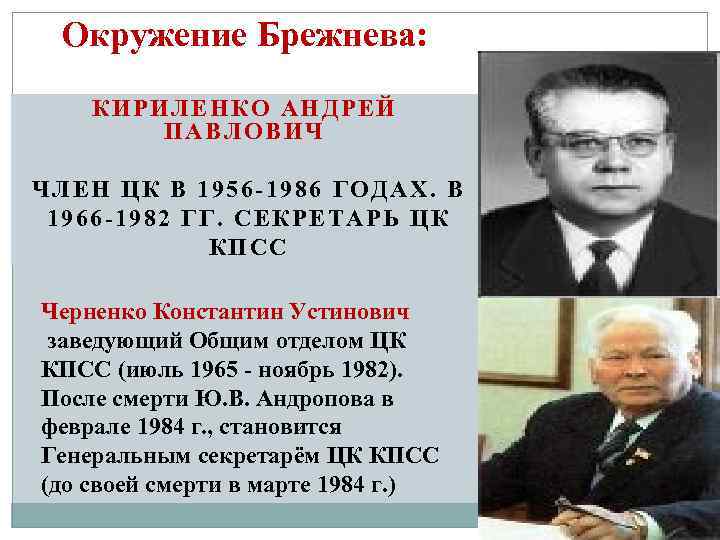 Окружение Брежнева:

КИРИЛЕНКО АНДРЕЙ ПАВЛОВИЧ

ЧЛЕН ЦК В 1956-1986 ГОДАХ. В 1966-1982 ГГ. СЕКРЕТАРЬ ЦК КПСС

Черненко Константин Устинович заведующий Общим отделом ЦК КПСС (июль 1965 - ноябрь 1982). После смерти Ю.В. Андропова в феврале 1984 г., становится Генеральным секретарём ЦК КПСС (до своей смерти в марте 1984 г.)